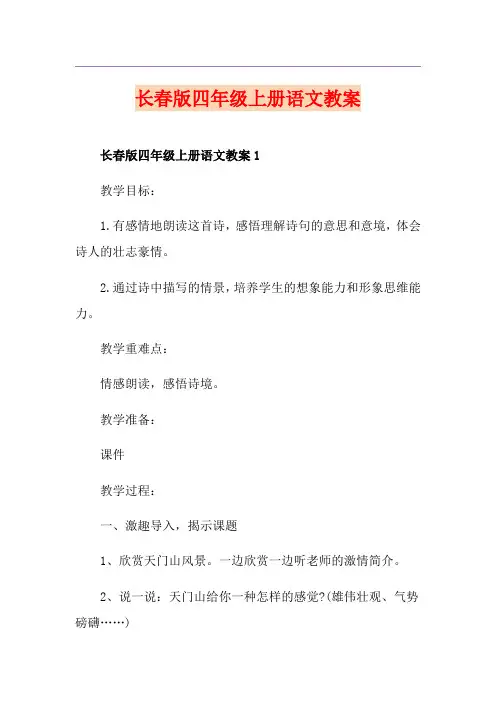 长春版四年级上册语文教案

长春版四年级上册语文教案 1

教学目标：

1.有感情地朗读这首诗，感悟理解诗句的意思和意境，体会诗人的壮志豪情。

2.通过诗中描写的情景，培养学生的想象能力和形象思维能力。

教学重难点：

情感朗读，感悟诗境。

教学准备：

课件

教学过程：

一、激趣导入，揭示课题

1、欣赏天门山风景。一边欣赏一边听老师的激情简介。

2、说一说：天门山给你一种怎样的感觉?(雄伟壮观、气势磅礴……)